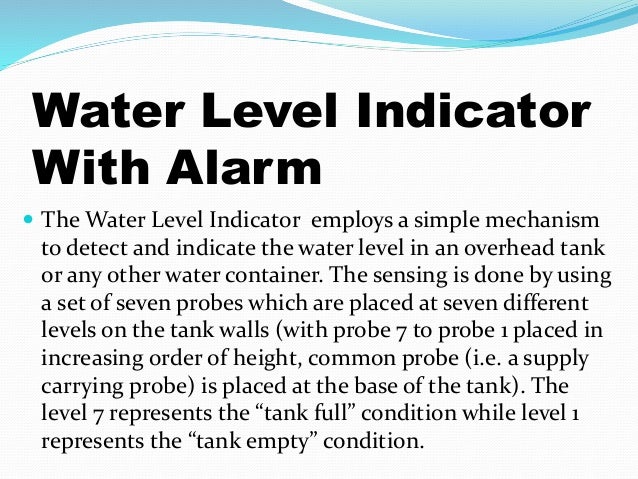 Water Level Indicator With Alarm

• The Water Level Indicator employs a simple mechanism to detect and indicate the water level in an overhead tank or any other water container. The sensing is done by using a set of seven probes which are placed at seven different levels on the tank walls (with probe 7 to probe 1 placed in increasing order of height, common probe (i.e. a supply carrying probe) is placed at the base of the tank). The level 7 represents the "tank full" condition while level 1 represents the "tank empty" condition.